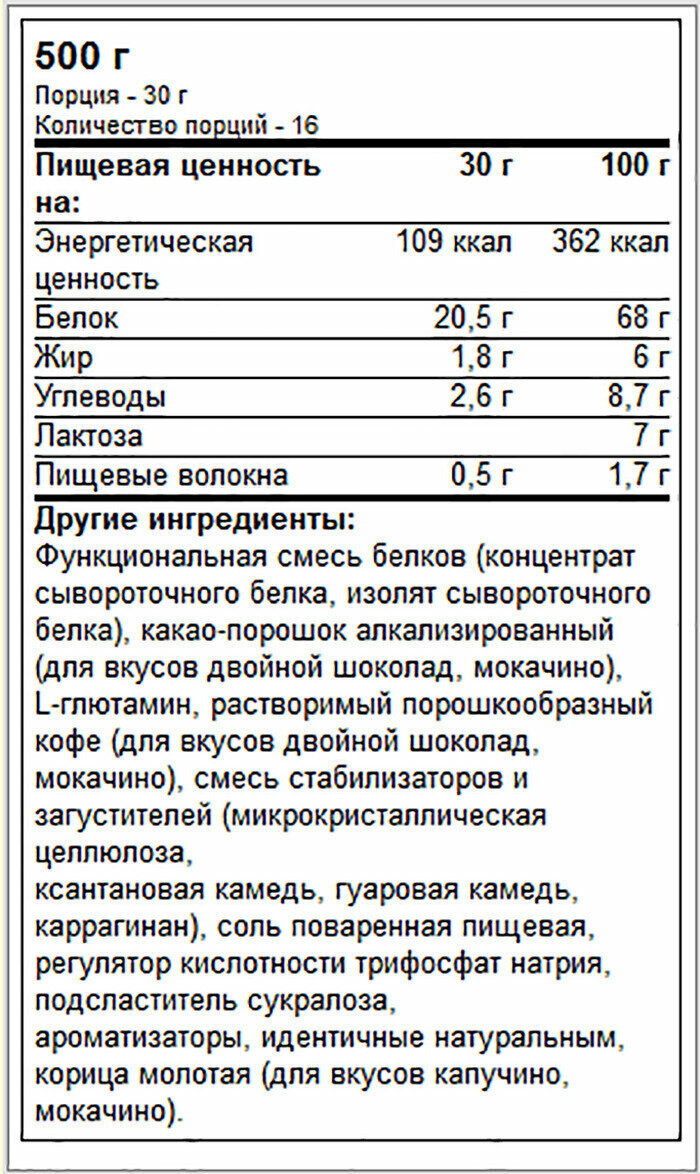 500 г
Порция - 30 г
Количество порций - 16

| Пищевая ценность на: | 30 г | 100 г |
|---|---|---|
| Энергетическая ценность | 109 ккал | 362 ккал |
| Белок | 20,5 г | 68 г |
| Жир | 1,8 г | 6 г |
| Углеводы | 2,6 г | 8,7 г |
| Лактоза | | 7 г |
| Пищевые волокна | 0,5 г | 1,7 г |

Другие ингредиенты:
Функциональная смесь белков (концентрат сывороточного белка, изолят сывороточного белка), какао-порошок алкализированный (для вкусов двойной шоколад, мокачино), L-глютамин, растворимый порошкообразный кофе (для вкусов двойной шоколад, мокачино), смесь стабилизаторов и загустителей (микрокристаллическая целлюлоза,
ксантановая камедь, гуаровая камедь, каррагинан), соль поваренная пищевая, регулятор кислотности трифосфат натрия, подсластитель сукралоза,
ароматизаторы, идентичные натуральным, корица молотая (для вкусов капучино, мокачино).